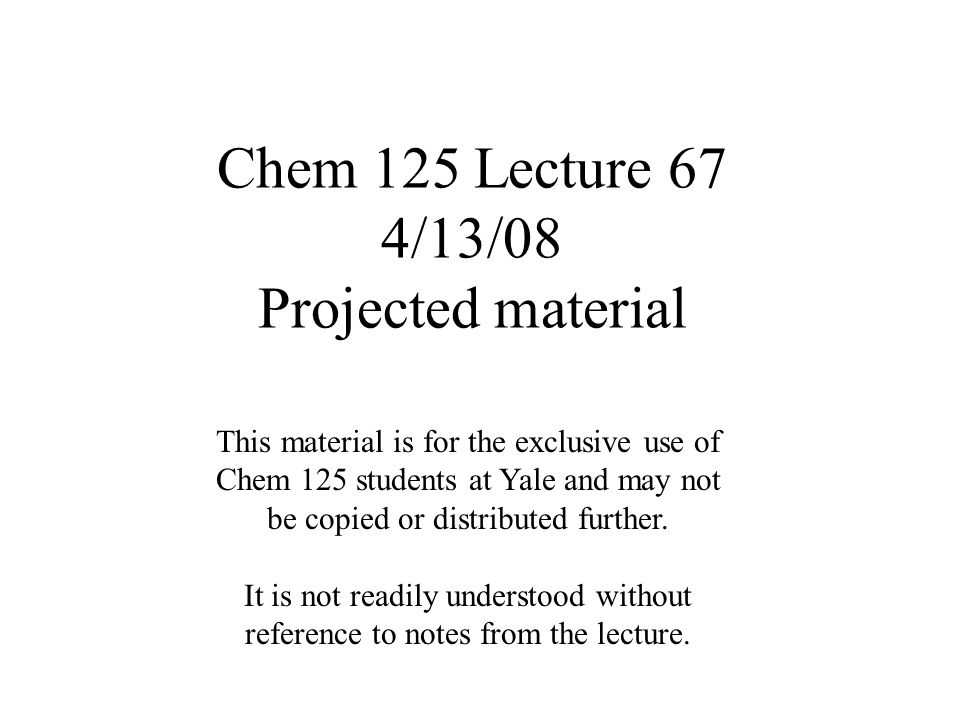 Chem 125 Lecture 67
4/13/08
Projected material

This material is for the exclusive use of Chem 125 students at Yale and may not be copied or distributed further.

It is not readily understood without reference to notes from the lecture.